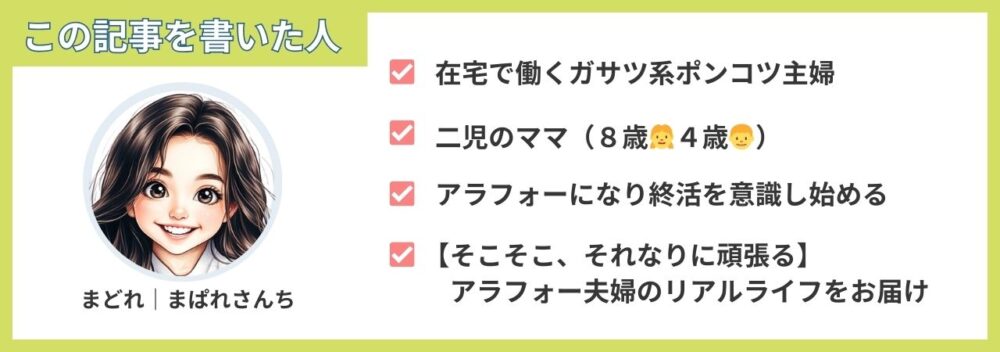 この記事を書いた人

まどれ｜まぱれさんち

在宅で働くガサツ系ポンコツ主婦

二児のママ（８歳👧４歳👦）

アラフォーになり終活を意識し始める

【そこそこ、それなりに頑張る】
アラフォー夫婦のリアルライフをお届け